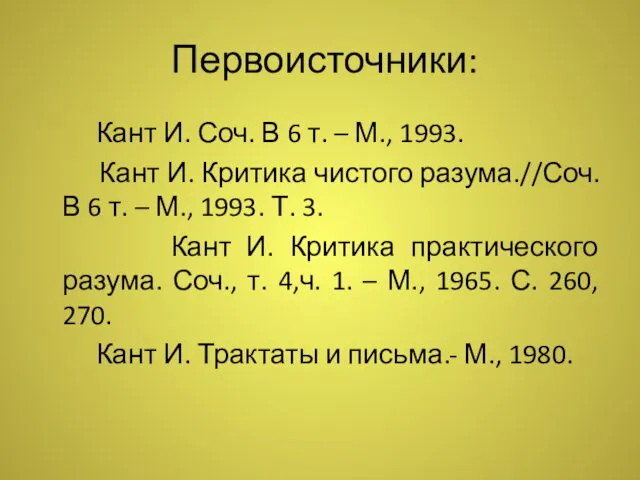 Первоисточники:

Кант И. Соч. В 6 т. – М., 1993.

Кант И. Критика чистого разума.//Соч. В 6 т. – М., 1993. Т. 3.

Кант И. Критика практического разума. Соч., т. 4,ч. 1. – М., 1965. С. 260, 270.

Кант И. Трактаты и письма.- М., 1980.